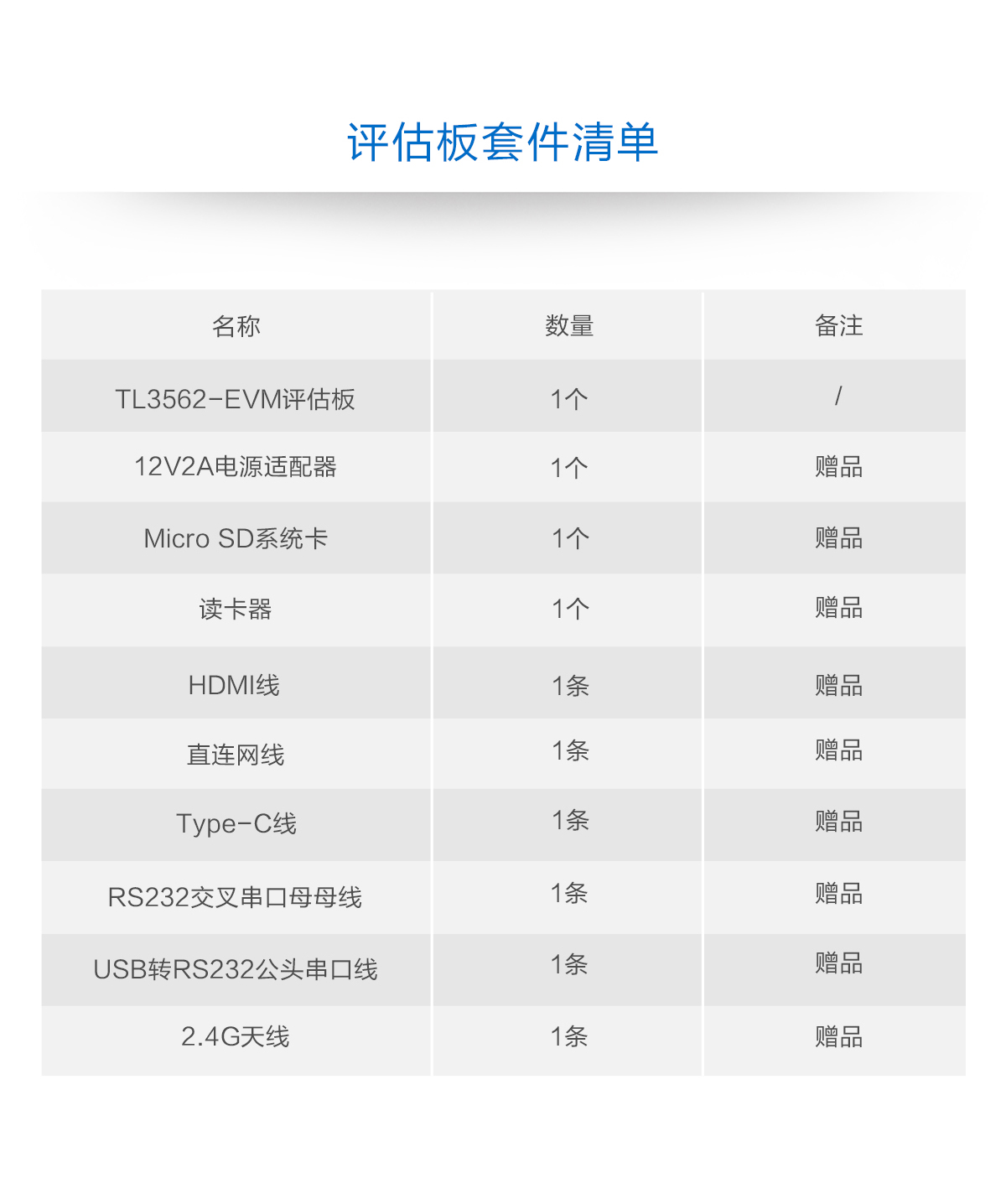 评估板套件清单

| 名称 | 数量 | 备注 |
|---|---|---|
| TL3562-EVM评估板 | 1个 | / |
| 12V2A电源适配器 | 1个 | 赠品 |
| Micro SD系统卡 | 1个 | 赠品 |
| 读卡器 | 1个 | 赠品 |
| HDMI线 | 1条 | 赠品 |
| 直连网线 | 1条 | 赠品 |
| Type-C线 | 1条 | 赠品 |
| RS232交叉串口母母线 | 1条 | 赠品 |
| USB转RS232公头串口线 | 1条 | 赠品 |
| 2.4G天线 | 1条 | 赠品 |